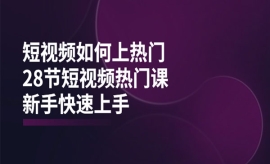 短视频如何上热门
28节短视频热门课
新手快速上手